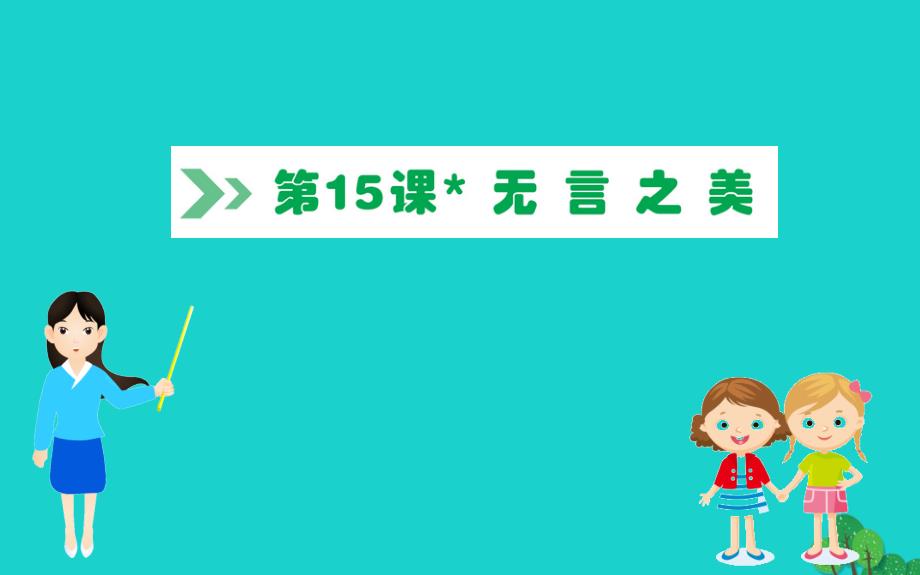 第15课* 无 言 之 美